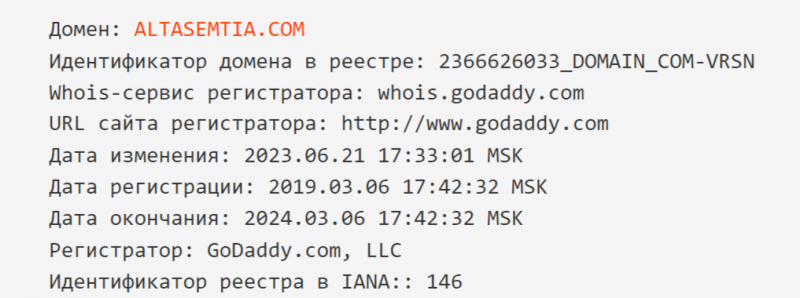 Домен: ALTASEMTIA.COM
Идентификатор домена в реестре: 2366626033_DOMAIN_COM-VRSN
Whois-сервис регистратора: whois.godaddy.com
URL сайта регистратора: http://www.godaddy.com
Дата изменения: 2023.06.21 17:33:01 MSK
Дата регистрации: 2019.03.06 17:42:32 MSK
Дата окончания: 2024.03.06 17:42:32 MSK
Регистратор: GoDaddy.com, LLC
Идентификатор реестра в IANA:: 146